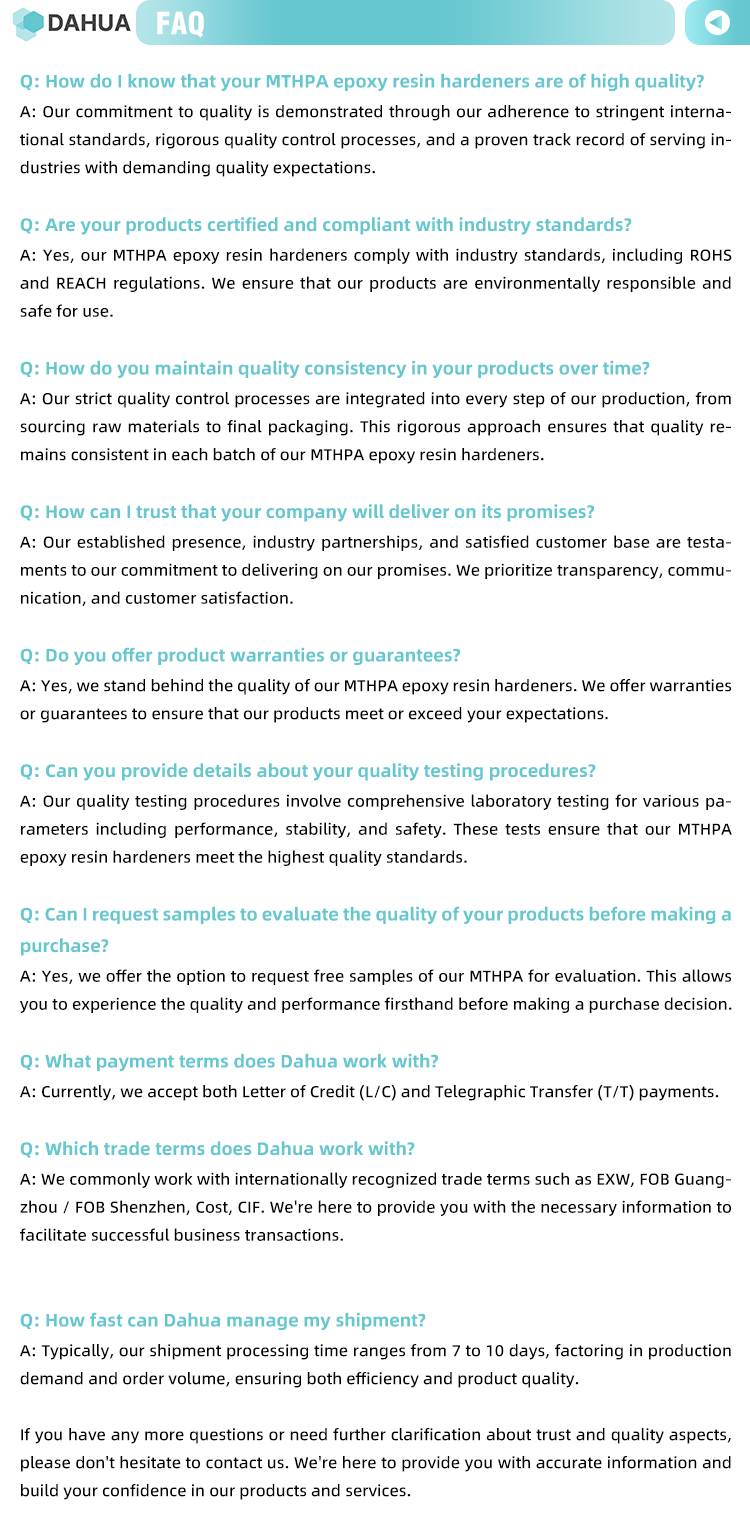 DAHUA FAQ

Q: How do I know that your MTHPA epoxy resin hardeners are of high quality?
A: Our commitment to quality is demonstrated through our adherence to stringent international standards, rigorous quality control processes, and a proven track record of serving industries with demanding quality expectations.

Q: Are your products certified and compliant with industry standards?
A: Yes, our MTHPA epoxy resin hardeners comply with industry standards, including ROHS and REACH regulations. We ensure that our products are environmentally responsible and safe for use.

Q: How do you maintain quality consistency in your products over time?
A: Our strict quality control processes are integrated into every step of our production, from sourcing raw materials to final packaging. This rigorous approach ensures that quality remains consistent in each batch of our MTHPA epoxy resin hardeners.

Q: How can I trust that your company will deliver on its promises?
A: Our established presence, industry partnerships, and satisfied customer base are testaments to our commitment to delivering on our promises. We prioritize transparency, communication, and customer satisfaction.

Q: Do you offer product warranties or guarantees?
A: Yes, we stand behind the quality of our MTHPA epoxy resin hardeners. We offer warranties or guarantees to ensure that our products meet or exceed your expectations.

Q: Can you provide details about your quality testing procedures?
A: Our quality testing procedures involve comprehensive laboratory testing for various parameters including performance, stability, and safety. These tests ensure that our MTHPA epoxy resin hardeners meet the highest quality standards.

Q: Can I request samples to evaluate the quality of your products before making a purchase?
A: Yes, we offer the option to request free samples of our MTHPA for evaluation. This allows you to experience the quality and performance firsthand before making a purchase decision.

Q: What payment terms does Dahua work with?
A: Currently, we accept both Letter of Credit (L/C) and Telegraphic Transfer (T/T) payments.

Q: Which trade terms does Dahua work with?
A: We commonly work with internationally recognized trade terms such as EXW, FOB Guangzhou / FOB Shenzhen, Cost, CIF. We're here to provide you with the necessary information to facilitate successful business transactions.

Q: How fast can Dahua manage my shipment?
A: Typically, our shipment processing time ranges from 7 to 10 days, factoring in production demand and order volume, ensuring both efficiency and product quality.

If you have any more questions or need further clarification about trust and quality aspects, please don't hesitate to contact us. We're here to provide you with accurate information and build your confidence in our products and services.